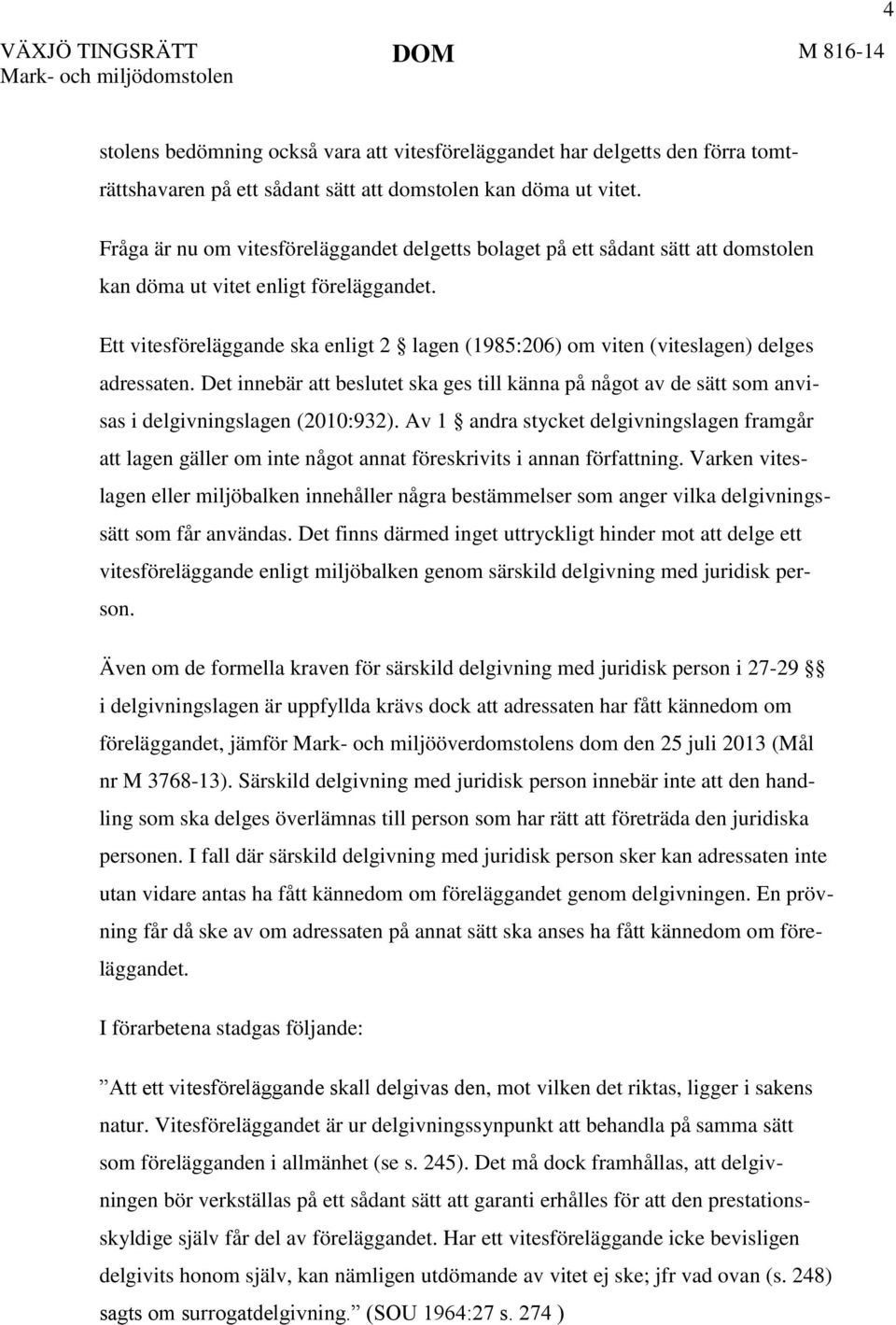 4

VÄXJÖ TINGSRÄTT Mark- och miljödomstolen

DOM

M 816-14

stolens bedömning också vara att vitesföreläggandet har delgetts den förra tomträttshavaren på ett sådant sätt att domstolen kan döma ut vitet.

Fråga är nu om vitesföreläggandet delgetts bolaget på ett sådant sätt att domstolen kan döma ut vitet enligt föreläggandet.

Ett vitesföreläggande ska enligt 2 § lagen (1985:206) om viten (viteslagen) delges adressaten. Det innebär att beslutet ska ges till känna på något av de sätt som anvisas i delgivningslagen (2010:932). Av 1 § andra stycket delgivningslagen framgår att lagen gäller om inte något annat föreskrivits i annan författning. Varken viteslagen eller miljöbalken innehåller några bestämmelser som anger vilka delgivningssätt som får användas. Det finns därmed inget uttryckligt hinder mot att delge ett vitesföreläggande enligt miljöbalken genom särskild delgivning med juridisk person.

Även om de formella kraven för särskild delgivning med juridisk person i 27-29 §§ i delgivningslagen är uppfyllda krävs dock att adressaten har fått kännedom om föreläggandet, jämför Mark- och miljööverdomstolens dom den 25 juli 2013 (Mål nr M 3768-13). Särskild delgivning med juridisk person innebär inte att den handling som ska delges överlämnas till person som har rätt att företräda den juridiska personen. I fall där särskild delgivning med juridisk person sker kan adressaten inte utan vidare antas ha fått kännedom om föreläggandet genom delgivningen. En prövning får då ske av om adressaten på annat sätt ska anses ha fått kännedom om föreläggandet.

I förarbetena stadgas följande:

”Att ett vitesföreläggande skall delgivas den, mot vilken det riktas, ligger i sakens natur. Vitesföreläggandet är ur delgivningssynpunkt att behandla på samma sätt som förelägganden i allmänhet (se s. 245). Det må dock framhållas, att delgivningen bör verkställas på ett sådant sätt att garanti erhålles för att den prestationsskyldige själv får del av föreläggandet. Har ett vitesföreläggande icke bevisligen delgivits honom själv, kan nämligen utdömande av vitet ej ske; jfr vad ovan (s. 248) sagts om surrogatdelgivning.” (SOU 1964:27 s. 274 )